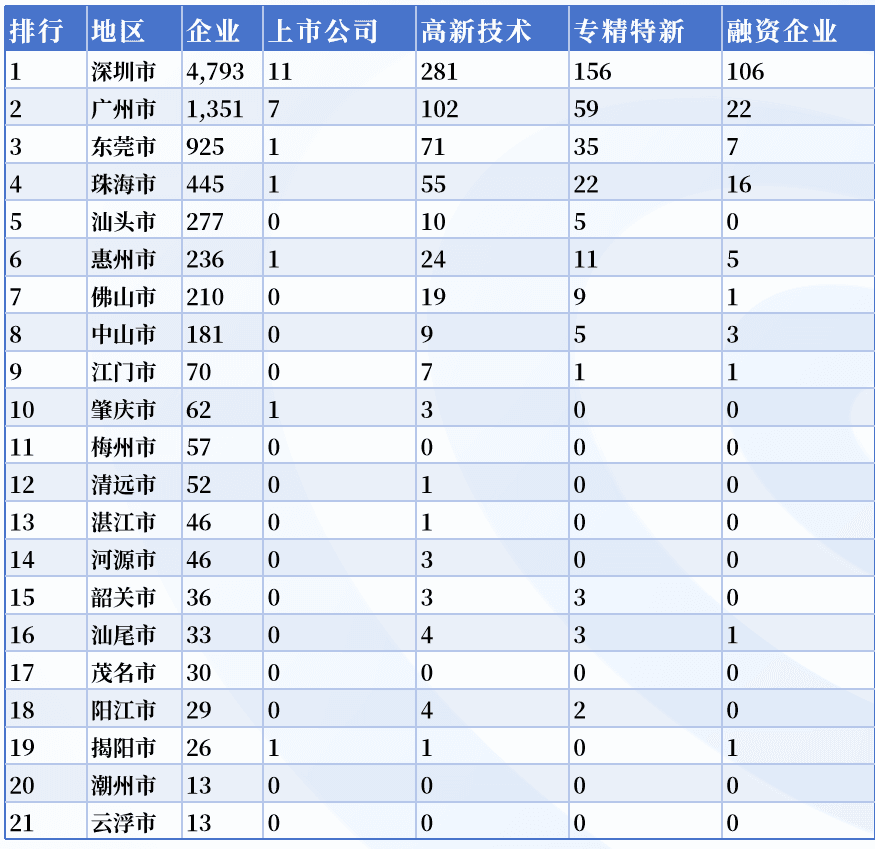 | 排行 | 地区 | 企业 | 上市公司 | 高新技术 | 专精特新 | 融资企业 |
|---|---|---|---|---|---|---|
| 1 | 深圳市 | 4,793 | 11 | 281 | 156 | 106 |
| 2 | 广州市 | 1,351 | 7 | 102 | 59 | 22 |
| 3 | 东莞市 | 925 | 1 | 71 | 35 | 7 |
| 4 | 珠海市 | 445 | 1 | 55 | 22 | 16 |
| 5 | 汕头市 | 277 | 0 | 10 | 5 | 0 |
| 6 | 惠州市 | 236 | 1 | 24 | 11 | 5 |
| 7 | 佛山市 | 210 | 0 | 19 | 9 | 1 |
| 8 | 中山市 | 181 | 0 | 9 | 5 | 3 |
| 9 | 江门市 | 70 | 0 | 7 | 1 | 1 |
| 10 | 肇庆市 | 62 | 1 | 3 | 0 | 0 |
| 11 | 梅州市 | 57 | 0 | 0 | 0 | 0 |
| 12 | 清远市 | 52 | 0 | 1 | 0 | 0 |
| 13 | 湛江市 | 46 | 0 | 1 | 0 | 0 |
| 14 | 河源市 | 46 | 0 | 3 | 0 | 0 |
| 15 | 韶关市 | 36 | 0 | 3 | 3 | 0 |
| 16 | 汕尾市 | 33 | 0 | 4 | 3 | 1 |
| 17 | 茂名市 | 30 | 0 | 0 | 0 | 0 |
| 18 | 阳江市 | 29 | 0 | 4 | 2 | 0 |
| 19 | 揭阳市 | 26 | 1 | 1 | 0 | 1 |
| 20 | 潮州市 | 13 | 0 | 0 | 0 | 0 |
| 21 | 云浮市 | 13 | 0 | 0 | 0 | 0 |